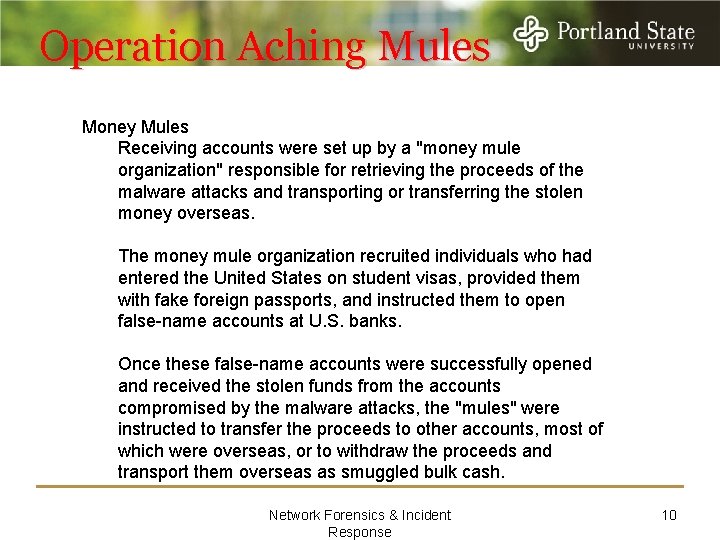 Operation Aching Mules

Portland State UNIVERSITY

Money Mules

Receiving accounts were set up by a "money mule organization" responsible for retrieving the proceeds of the malware attacks and transporting or transferring the stolen money overseas.

The money mule organization recruited individuals who had entered the United States on student visas, provided them with fake foreign passports, and instructed them to open false-name accounts at U.S. banks.

Once these false-name accounts were successfully opened and received the stolen funds from the accounts compromised by the malware attacks, the "mules" were instructed to transfer the proceeds to other accounts, most of which were overseas, or to withdraw the proceeds and transport them overseas as smuggled bulk cash.

Network Forensics & Incident Response

10